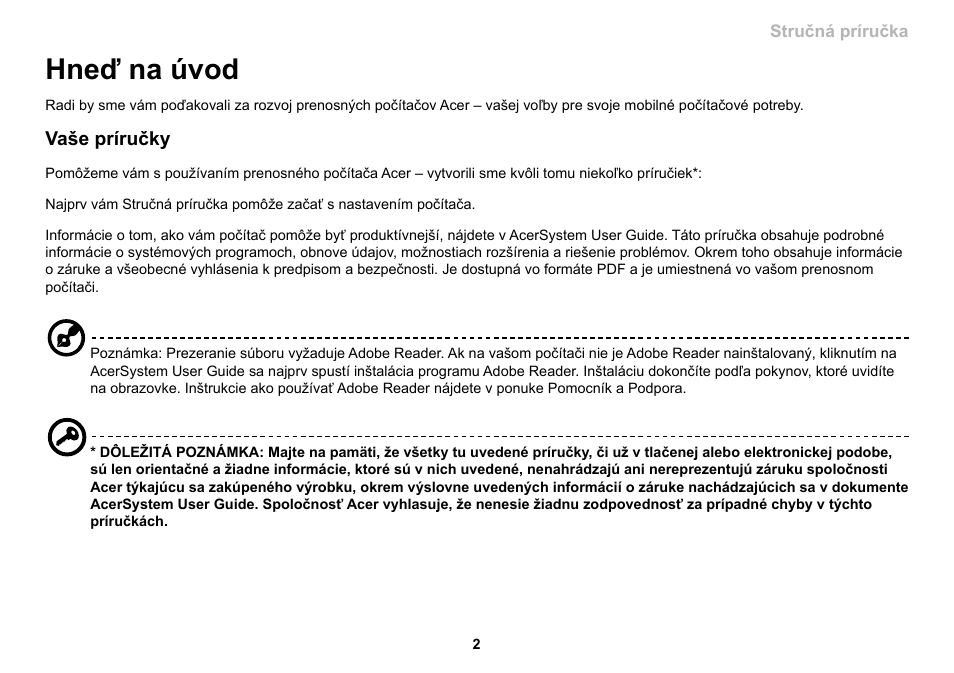 Stručná príručka

Hneď na úvod

Radi by sme vám poďakovali za rozvoj prenosných počítačov Acer – vašej voľby pre svoje mobilné počítačové potreby.

Vaše príručky

Pomôžeme vám s používaním prenosného počítača Acer – vytvorili sme kvôli tomu niekoľko príručiek*:

Najprv vám Stručná príručka pomôže začať s nastavením počítača.

Informácie o tom, ako vám počítač pomôže byť produktívnejší, nájdete v AcerSystem User Guide. Táto príručka obsahuje podrobné informácie o systémových programoch, obnove údajov, možnostiach rozšírenia a riešenie problémov. Okrem toho obsahuje informácie o záruke a všeobecné vyhlásenia k predpisom a bezpečnosti. Je dostupná vo formáte PDF a je umiestnená vo vašom prenosnom počítači.

Poznámka: Prezeranie súboru vyžaduje Adobe Reader. Ak na vašom počítači nie je Adobe Reader nainštalovaný, kliknutím na AcerSystem User Guide sa najprv spustí inštalácia programu Adobe Reader. Inštaláciu dokončíte podľa pokynov, ktoré uvidíte na obrazovke. Inštrukcie ako používať Adobe Reader nájdete v ponuke Pomocník a Podpora.

* DÔLEŽITÁ POZNÁMKA: Majte na pamäti, že všetky tu uvedené príručky, či už v tlačenej alebo elektronickej podobe, sú len orientačné a žiadne informácie, ktoré sú v nich uvedené, nenahrádzajú ani nereprezentujú záruku spoločnosti Acer týkajúcu sa zakúpeného výrobku, okrem výslovne uvedených informácií o záruke nachádzajúcich sa v dokumente AcerSystem User Guide. Spoločnosť Acer vyhlasuje, že nenesie žiadnu zodpovednosť za prípadné chyby v týchto príručkách.

2